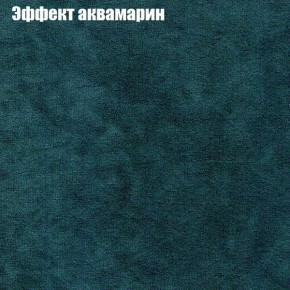 Эффект аквамарин